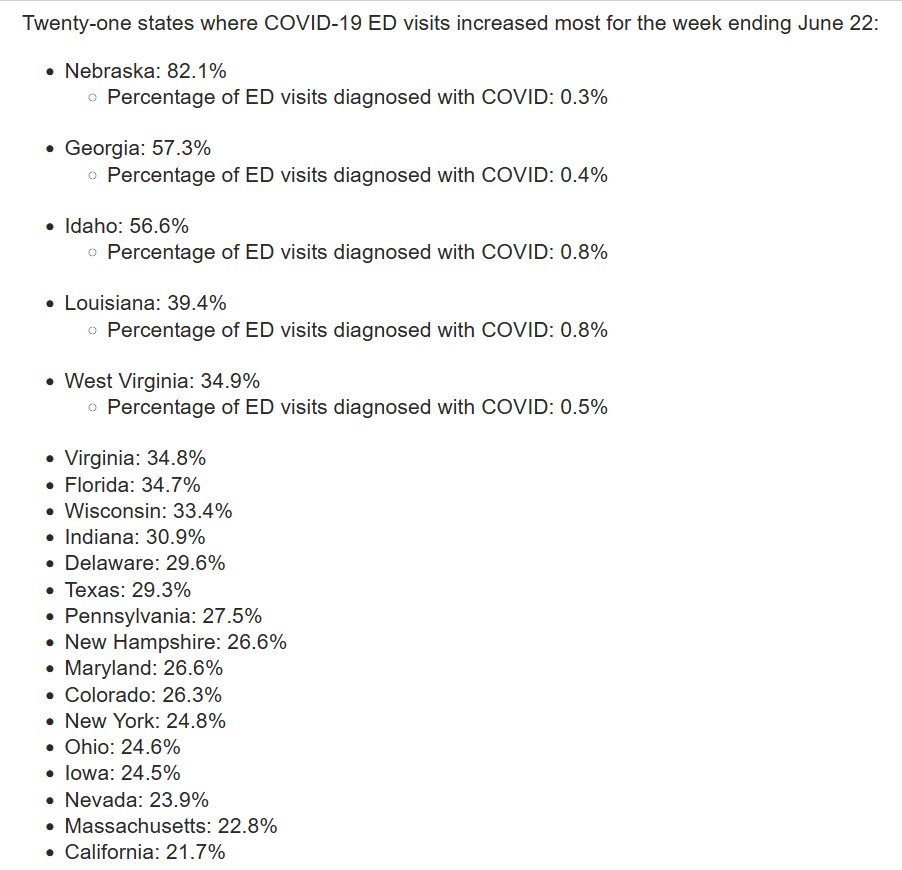 Twenty-one states where COVID-19 ED visits increased most for the week ending June 22:

- Nebraska: 82.1%
  - Percentage of ED visits diagnosed with COVID: 0.3%

- Georgia: 57.3%
  - Percentage of ED visits diagnosed with COVID: 0.4%

- Idaho: 56.6%
  - Percentage of ED visits diagnosed with COVID: 0.8%

- Louisiana: 39.4%
  - Percentage of ED visits diagnosed with COVID: 0.8%

- West Virginia: 34.9%
  - Percentage of ED visits diagnosed with COVID: 0.5%

- Virginia: 34.8%
- Florida: 34.7%
- Wisconsin: 33.4%
- Indiana: 30.9%
- Delaware: 29.6%
- Texas: 29.3%
- Pennsylvania: 27.5%
- New Hampshire: 26.6%
- Maryland: 26.6%
- Colorado: 26.3%
- New York: 24.8%
- Ohio: 24.6%
- Iowa: 24.5%
- Nevada: 23.9%
- Massachusetts: 22.8%
- California: 21.7%